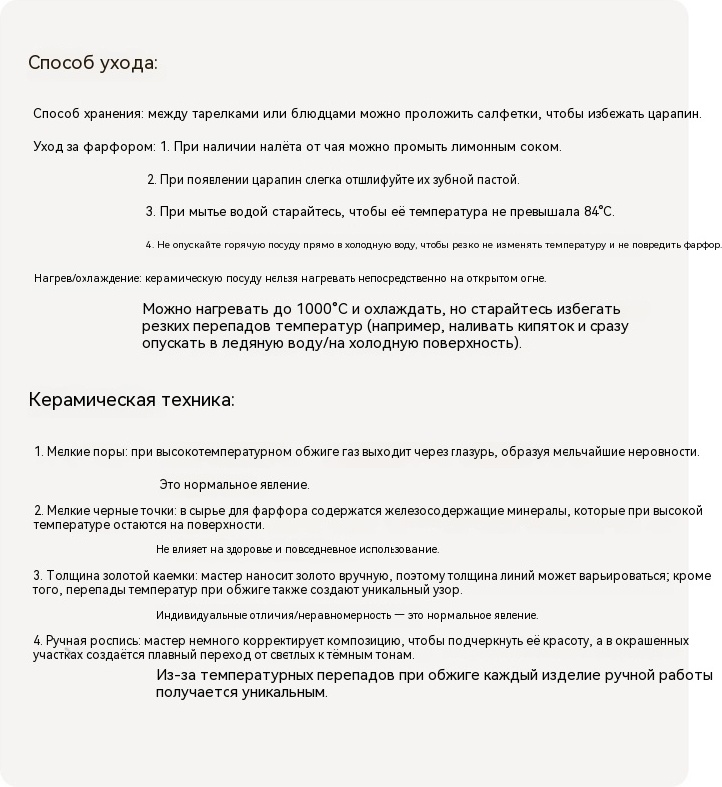 Способ ухода:

Способ хранения: между тарелками или блюдцами можно проложить салфетки, чтобы избежать царапин.

Уход за фарфором: 1. При наличии налёта от чая можно промыть лимонным соком.

2. При появлении царапин слегка отшлифуйте их зубной пастой.

3. При мытье водой старайтесь, чтобы её температура не превышала 84°C.

4. Не опускайте горячую посуду прямо в холодную воду, чтобы резко не изменять температуру и не повредить фарфор.

Нагрев/охлаждение: керамическую посуду нельзя нагревать непосредственно на открытом огне.

Можно нагревать до 1000°C и охлаждать, но старайтесь избегать резких перепадов температур (например, наливать кипяток и сразу опускать в ледяную воду/на холодную поверхность).

Керамическая техника:

1. Мелкие поры: при высокотемпературном обжиге газ выходит через глазурь, образуя мельчайшие неровности.

Это нормальное явление.

2. Мелкие черные точки: в сырье для фарфора содержатся железосодержащие минералы, которые при высокой температуре остаются на поверхности.

Не влияет на здоровье и повседневное использование.

3. Толщина золотой каемки: мастер наносит золото вручную, поэтому толщина линий может варьироваться; кроме того, перепады температур при обжиге также создают уникальный узор.

Индивидуальные отличия/неравномерность — это нормальное явление.

4. Ручная роспись: мастер немного корректирует композицию, чтобы подчеркнуть её красоту, а в окрашенных участках создаётся плавный переход от светлых к тёмным тонам.

Из-за температурных перепадов при обжиге каждый изделие ручной работы получается уникальным.